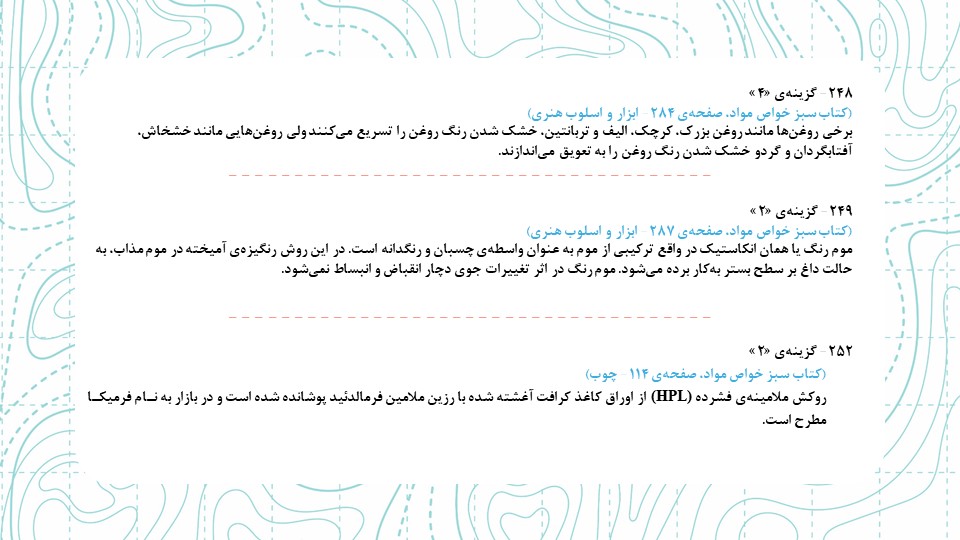 ۲۴۸- گزینه‌ی «۴»
(کتاب سبز خواص مواد، صفحه‌ی ۲۸۴ - ابزار و اسلوب هنری)
برخی روغن‌ها مانند روغن بزرک، کرچک، الیف و تربانتین، خشک شدن رنگ روغن را تسریع می‌کنند ولی روغن‌هایی مانند خشخاش، آفتابگردان و گردو خشک شدن رنگ روغن را به تعویق می‌اندازند.

۲۴۹- گزینه‌ی «۲»
(کتاب سبز خواص مواد، صفحه‌ی ۲۸۷ - ابزار و اسلوب هنری)
موم رنگ یا همان انکاستیک در واقع ترکیبی از موم به عنوان واسطه‌ی چسبان و رنگدانه است. در این روش رنگیزه‌ی آمیخته در موم مذاب، به حالت داغ بر سطح بستر به‌کار برده می‌شود. موم‌رنگ در اثر تغییرات جوی دچار انقباض و انبساط نمی‌شود.

۲۵۲- گزینه‌ی «۲»
(کتاب سبز خواص مواد، صفحه‌ی ۱۱۴ - چوب)
روکش ملامینه‌ی فشرده (HPL) از اوراق کاغذ کرافت آغشته شده با رزین ملامین فرمالدئید پوشانده شده است و در بازار به نـام فرمیکـا مطرح است.